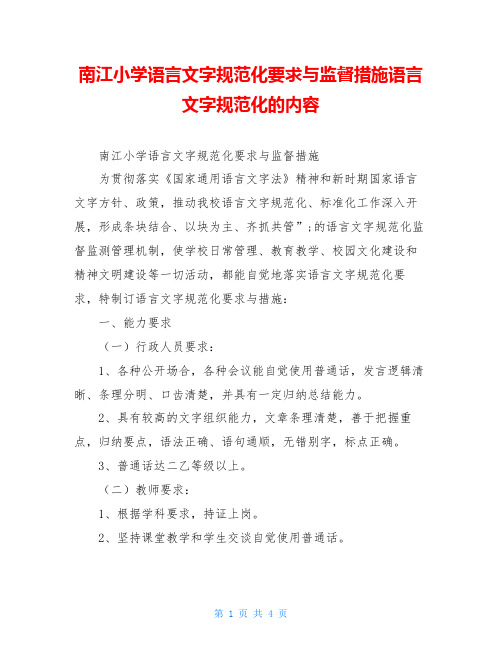 南江小学语言文字规范化要求与监督措施语言文字规范化的内容

南江小学语言文字规范化要求与监督措施

为贯彻落实《国家通用语言文字法》精神和新时期国家语言文字方针、政策，推动我校语言文字规范化、标准化工作深入开展，形成条块结合、以块为主、齐抓共管”;的语言文字规范化监督监测管理机制，使学校日常管理、教育教学、校园文化建设和精神文明建设等一切活动，都能自觉地落实语言文字规范化要求，特制订语言文字规范化要求与措施：

一、能力要求

（一）行政人员要求：

1、各种公开场合，各种会议能自觉使用普通话，发言逻辑清晰、条理分明、口齿清楚，并具有一定归纳总结能力。

2、具有较高的文字组织能力，文章条理清楚，善于把握重点，归纳要点，语法正确、语句通顺，无错别字，标点正确。

3、普通话达二乙等级以上。

（二）教师要求：

1、根据学科要求，持证上岗。

2、坚持课堂教学和学生交谈自觉使用普通话。

第 1 页 共 4 页